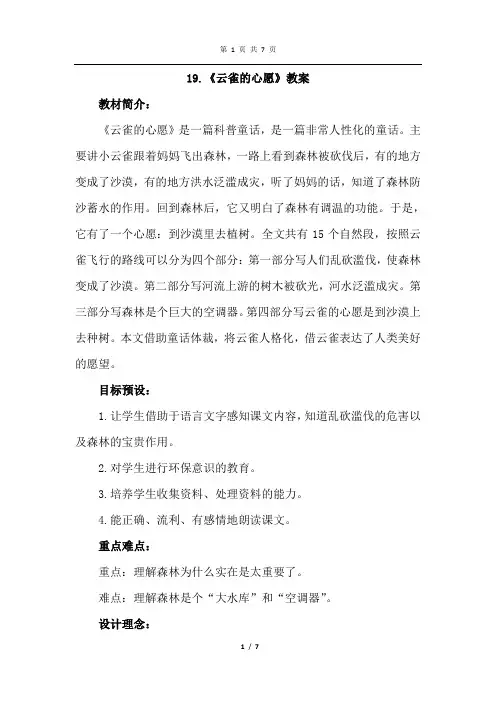 第 1 页 共 7 页

19.《云雀的心愿》教案

教材简介：

《云雀的心愿》是一篇科普童话，是一篇非常人性化的童话。主要讲小云雀跟着妈妈飞出森林，一路上看到森林被砍伐后，有的地方变成了沙漠，有的地方洪水泛滥成灾，听了妈妈的话，知道了森林防沙蓄水的作用。回到森林后，它又明白了森林有调温的功能。于是，它有了一个心愿：到沙漠里去植树。全文共有 15 个自然段，按照云雀飞行的路线可以分为四个部分：第一部分写人们乱砍滥伐，使森林变成了沙漠。第二部分写河流上游的树木被砍光，河水泛滥成灾。第三部分写森林是个巨大的空调器。第四部分写云雀的心愿是到沙漠上去种树。本文借助童话体裁，将云雀人格化，借云雀表达了人类美好的愿望。

目标预设：

1.让学生借助于语言文字感知课文内容，知道乱砍滥伐的危害以及森林的宝贵作用。

2.对学生进行环保意识的教育。

3.培养学生收集资料、处理资料的能力。

4.能正确、流利、有感情地朗读课文。

重点难点：

重点：理解森林为什么实在是太重要了。

难点：理解森林是个“大水库”和“空调器”。

设计理念：

1 / 7